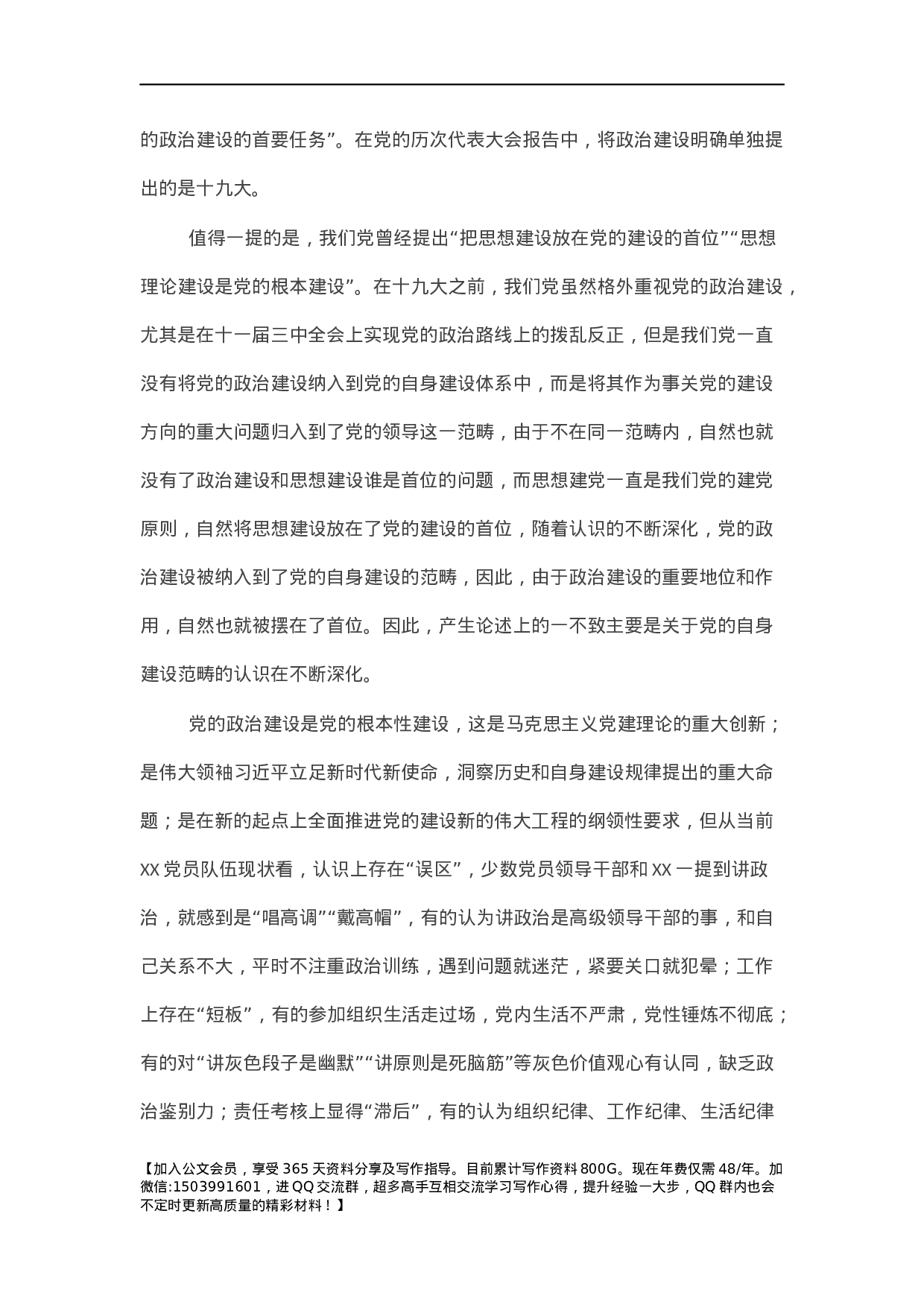 的政治建设的首要任务”。在党的历次代表大会报告中，将政治建设明确单独提出的是十九大。

值得一提的是，我们党曾经提出“把思想建设放在党的建设的首位”“思想理论建设是党的根本建设”。在十九大之前，我们党虽然格外重视党的政治建设，尤其是在十一届三中全会上实现党的政治路线上的拨乱反正，但是我们党一直没有将党的政治建设纳入到党的自身建设体系中，而是将其作为事关党的建设方向的重大问题归入到了党的领导这一范畴，由于不在同一范畴内，自然也就没有了政治建设和思想建设谁是首位的问题，而思想建党一直是我们党的建党原则，自然将思想建设放在了党的建设的首位，随着认识的不断深化，党的政治建设被纳入到了党的自身建设的范畴，因此，由于政治建设的重要地位和作用，自然也就被摆在了首位。因此，产生论述上的一不致主要是关于党的自身建设范畴的认识在不断深化。

党的政治建设是党的根本性建设，这是马克思主义党建理论的重大创新；是伟大领袖习近平立足新时代新使命，洞察历史和自身建设规律提出的重大命题；是在新的起点上全面推进党的建设新的伟大工程的纲领性要求，但从当前XX党员队伍现状看，认识上存在“误区”，少数党员领导干部和XX一提到讲政治，就感到是“唱高调”“戴高帽”，有的认为讲政治是高级领导干部的事，和自己关系不大，平时不注重政治训练，遇到问题就迷茫，紧要关口就犯晕；工作上存在“短板”，有的参加组织生活走过场，党内生活不严肃，党性锤炼不彻底；有的对“讲灰色段子是幽默”“讲原则是死脑筋”等灰色价值观心有认同，缺乏政治鉴别力；责任考核上显得“滞后”，有的认为组织纪律、工作纪律、生活纪律

【加入公文会员，享受365天资料分享及写作指导。目前累计写作资料800G。现在年费仅需48/年。加微信:1503991601，进QQ交流群，超多高手互相交流学习写作心得，提升经验一大步，QQ群内也会不定时更新高质量的精彩材料！】